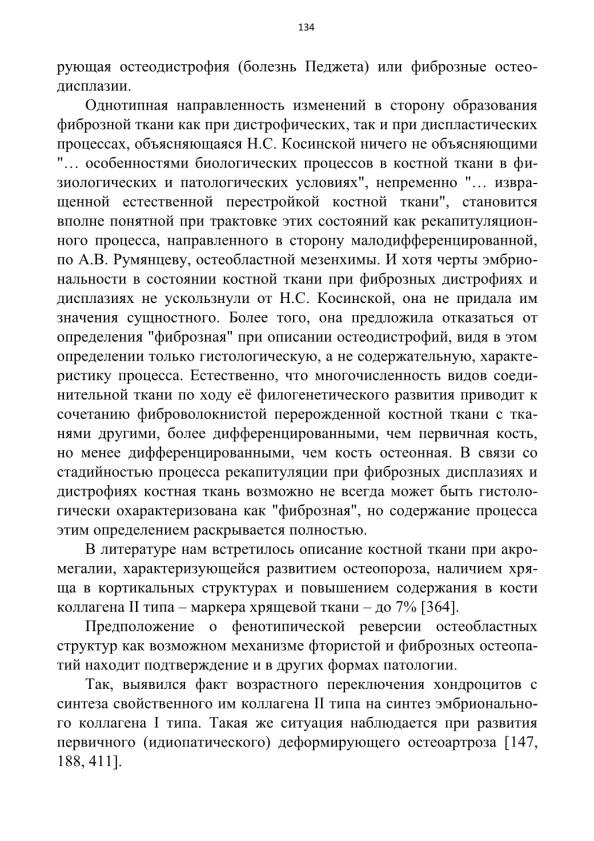 134

рующая остеодистрофия (болезнь Педжета) или фиброзные остеодисплазии.

Однотипная направленность изменений в сторону образования фиброзной ткани как при дистрофических, так и при диспластических процессах, объясняющаяся Н.С. Косинской ничего не объясняющими "… особенностями биологических процессов в костной ткани в физиологических и патологических условиях", непременно "… извращенной естественной перестройкой костной ткани", становится вполне понятной при трактовке этих состояний как рекапитуляционного процесса, направленного в сторону малодифференцированной, по А.В. Румянцеву, остеобластной мезенхимы. И хотя черты эмбриональности в состоянии костной ткани при фиброзных дистрофиях и дисплазиях не ускользнули от Н.С. Косинской, она не придала им значения сущностного. Более того, она предложила отказаться от определения "фиброзная" при описании остеодистрофий, видя в этом определении только гистологическую, а не содержательную, характеристику процесса. Естественно, что многочисленность видов соединительной ткани по ходу её филогенетического развития приводит к сочетанию фиброволокнистой перерожденной костной ткани с тканями другими, более дифференцированными, чем первичная кость, но менее дифференцированными, чем кость остеонная. В связи со стадийностью процесса рекапитуляции при фиброзных дисплазиях и дистрофиях костная ткань возможно не всегда может быть гистологически охарактеризована как "фиброзная", но содержание процесса этим определением раскрывается полностью.

В литературе нам встретилось описание костной ткани при акромегалии, характеризующейся развитием остеопороза, наличием хряща в кортикальных структурах и повышением содержания в кости коллагена II типа – маркера хрящевой ткани – до 7% [364].

Предположение о фенотипической реверсии остеобластных структур как возможном механизме фтористой и фиброзных остеопатий находит подтверждение и в других формах патологии.

Так, выявился факт возрастного переключения хондроцитов с синтеза свойственного им коллагена II типа на синтез эмбрионального коллагена I типа. Такая же ситуация наблюдается при развития первичного (идиопатического) деформирующего остеоартроза [147, 188, 411].